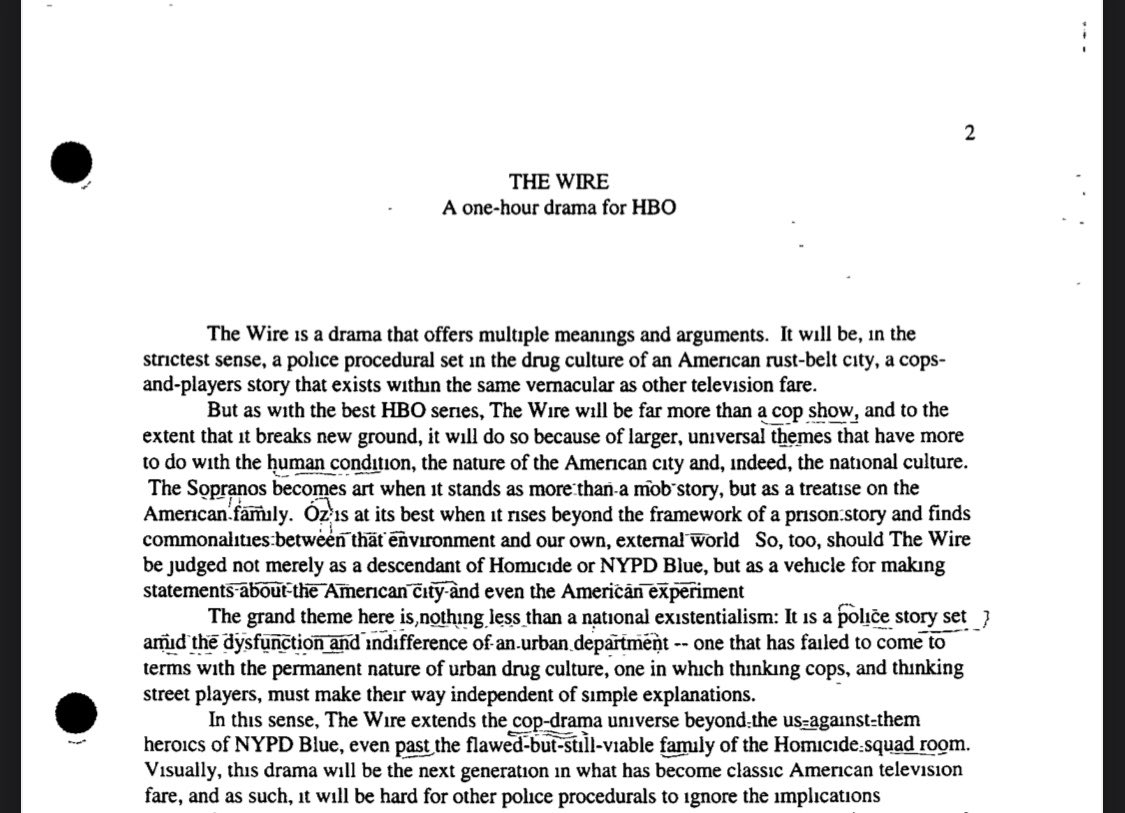 2

THE WIRE
A one-hour drama for HBO

The Wire is a drama that offers multiple meanings and arguments. It will be, in the strictest sense, a police procedural set in the drug culture of an American rust-belt city, a cops-and-players story that exists within the same vernacular as other television fare.

But as with the best HBO series, The Wire will be far more than a cop show, and to the extent that it breaks new ground, it will do so because of larger, universal themes that have more to do with the human condition, the nature of the American city and, indeed, the national culture. The Sopranos becomes art when it stands as more than a mob story, but as a treatise on the American family. Oz is at its best when it rises beyond the framework of a prison story and finds commonalities between that environment and our own, external world So, too, should The Wire be judged not merely as a descendant of Homicide or NYPD Blue, but as a vehicle for making statements about the American city and even the American experiment

The grand theme here is nothing less than a national existentialism: It is a police story set amid the dysfunction and indifference of an urban department -- one that has failed to come to terms with the permanent nature of urban drug culture, one in which thinking cops, and thinking street players, must make their way independent of simple explanations.

In this sense, The Wire extends the cop-drama universe beyond the us-against-them heroics of NYPD Blue, even past the flawed-but-still-viable family of the Homicide squad room. Visually, this drama will be the next generation in what has become classic American television fare, and as such, it will be hard for other police procedurals to ignore the implications